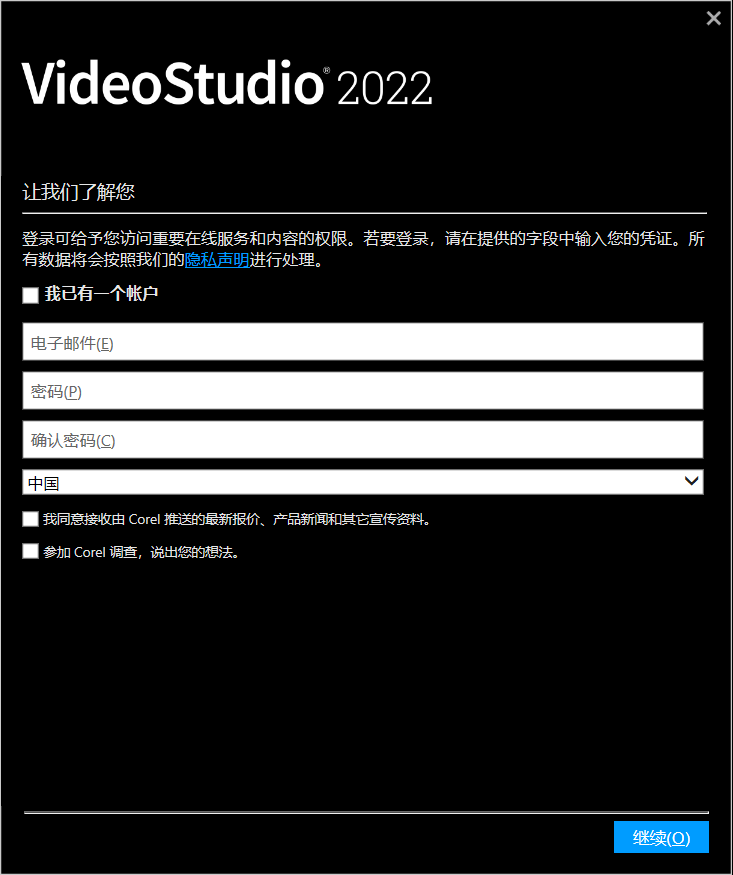 ×

VideoStudio® 2022

让我们了解您

登录可给予您访问重要在线服务和内容的权限。若要登录，请在提供的字段中输入您的凭证。所有数据将会按照我们的隐私声明进行处理。

我已有一个帐户

电子邮件(E)

密码(P)

确认密码(C)

中国

我同意接收由 Corel 推送的最新报价、产品新闻和其它宣传资料。

参加 Corel 调查，说出您的想法。

继续(O)